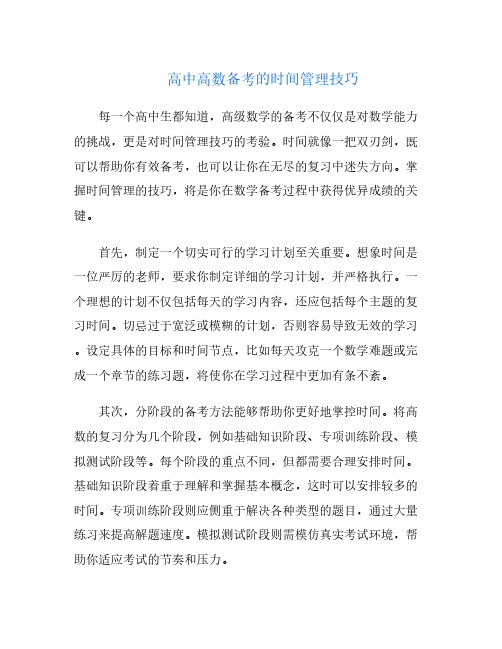 高中高数备考的时间管理技巧

每一个高中生都知道，高级数学的备考不仅仅是对数学能力的挑战，更是对时间管理技巧的考验。时间就像一把双刃剑，既可以帮助你有效备考，也可以让你在无尽的复习中迷失方向。掌握时间管理的技巧，将是你在数学备考过程中获得优异成绩的关键。

首先，制定一个切实可行的学习计划至关重要。想象时间是一位严厉的老师，要求你制定详细的学习计划，并严格执行。一个理想的计划不仅包括每天的学习内容，还应包括每个主题的复习时间。切忌过于宽泛或模糊的计划，否则容易导致无效的学习。设定具体的目标和时间节点，比如每天攻克一个数学难题或完成一个章节的练习题，将使你在学习过程中更加有条不紊。

其次，分阶段的备考方法能够帮助你更好地掌控时间。将高数的复习分为几个阶段，例如基础知识阶段、专项训练阶段、模拟测试阶段等。每个阶段的重点不同，但都需要合理安排时间。基础知识阶段着重于理解和掌握基本概念，这时可以安排较多的时间。专项训练阶段则应侧重于解决各种类型的题目，通过大量练习来提高解题速度。模拟测试阶段则需模仿真实考试环境，帮助你适应考试的节奏和压力。